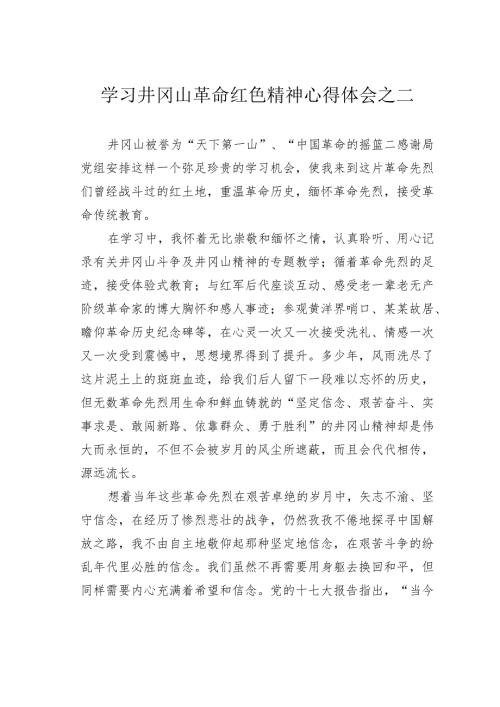 学习井冈山革命红色精神心得体会之二

井冈山被誉为“天下第一山”、“中国革命的摇篮二感谢局党组安排这样一个弥足珍贵的学习机会，使我来到这片革命先烈们曾经战斗过的红土地，重温革命历史，缅怀革命先烈，接受革命传统教育。

在学习中，我怀着无比崇敬和缅怀之情，认真聆听、用心记录有关井冈山斗争及井冈山精神的专题教学；循着革命先烈的足迹，接受体验式教育；与红军后代座谈互动、感受老一辈老无产阶级革命家的博大胸怀和感人事迹；参观黄洋界哨口、某某故居、瞻仰革命历史纪念碑等，在心灵一次又一次接受洗礼、情感一次又一次受到震憾中，思想境界得到了提升。多少年，风雨洗尽了这片泥土上的斑斑血迹，给我们后人留下一段难以忘怀的历史，但无数革命先烈用生命和鲜血铸就的“坚定信念、艰苦奋斗、实事求是、敢闯新路、依靠群众、勇于胜利”的井冈山精神却是伟大而永恒的，不但不会被岁月的风尘所遮蔽，而且会代代相传，源远流长。

想着当年这些革命先烈在艰苦卓绝的岁月中，矢志不渝、坚守信念，在经历了惨烈悲壮的战争，仍然孜孜不倦地探寻中国解放之路，我不由自主地敬仰起那种坚定地信念，在艰苦斗争的纷乱年代里必胜的信念。我们虽然不再需要用身躯去换回和平，但同样需要内心充满着希望和信念。党的十七大报告指出，“当今